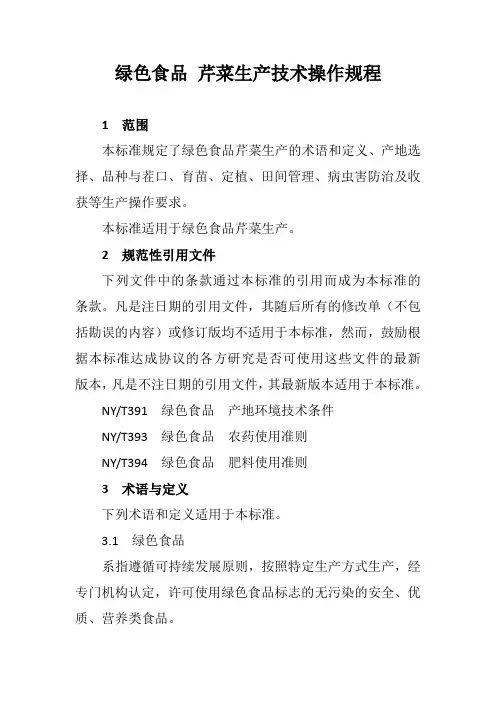 绿色食品 芹菜生产技术操作规程

1 范围

本标准规定了绿色食品芹菜生产的术语和定义、产地选择、品种与茬口、育苗、定植、田间管理、病虫害防治及收获等生产操作要求。

本标准适用于绿色食品芹菜生产。

2 规范性引用文件

下列文件中的条款通过本标准的引用而成为本标准的条款。凡是注日期的引用文件，其随后所有的修改单（不包括勘误的内容）或修订版均不适用于本标准，然而，鼓励根据本标准达成协议的各方研究是否可使用这些文件的最新版本，凡是不注日期的引用文件，其最新版本适用于本标准。

NY/T391 绿色食品 产地环境技术条件

NY/T393 绿色食品 农药使用准则

NY/T394 绿色食品 肥料使用准则

3 术语与定义

下列术语和定义适用于本标准。

3.1 绿色食品

系指遵循可持续发展原则，按照特定生产方式生产，经专门机构认定，许可使用绿色食品标志的无污染的安全、优质、营养类食品。